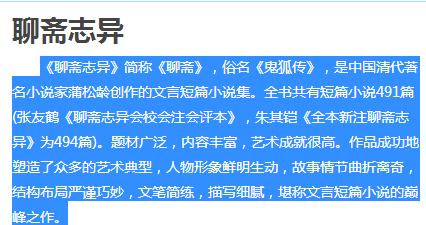 聊斋志异

《聊斋志异》简称《聊斋》，俗名《鬼狐传》，是中国清代著名小说家蒲松龄创作的文言短篇小说集。全书共有短篇小说491篇(张友鹤《聊斋志异会校会注会评本》，朱其铠《全本新注聊斋志异》为494篇)。题材广泛，内容丰富，艺术成就很高。作品成功地塑造了众多的艺术典型，人物形象鲜明生动，故事情节曲折离奇，结构布局严谨巧妙，文笔简练，描写细腻，堪称文言短篇小说的巅峰之作。